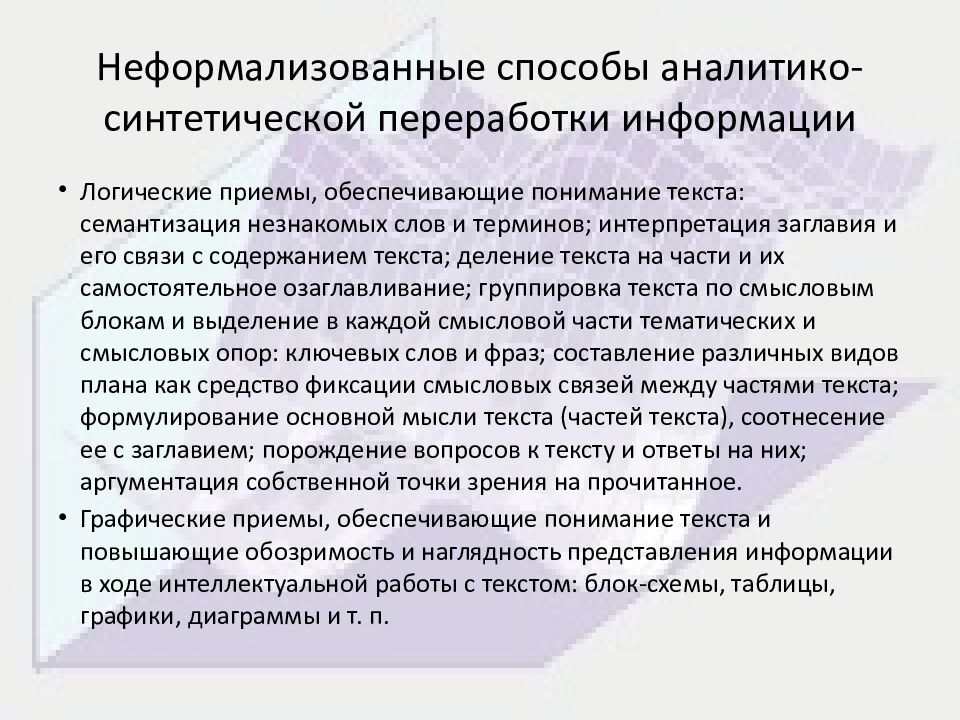 Неформализованные способы аналитико-синтетической переработки информации

• Логические приемы, обеспечивающие понимание текста: семантизация незнакомых слов и терминов; интерпретация заглавия и его связи с содержанием текста; деление текста на части и их самостоятельное озаглавливание; группировка текста по смысловым блокам и выделение в каждой смысловой части тематических и смысловых опор: ключевых слов и фраз; составление различных видов плана как средство фиксации смысловых связей между частями текста; формулирование основной мысли текста (частей текста), соотнесение ее с заглавием; порождение вопросов к тексту и ответы на них; аргументация собственной точки зрения на прочитанное.

• Графические приемы, обеспечивающие понимание текста и повышающие обозримость и наглядность представления информации в ходе интеллектуальной работы с текстом: блок-схемы, таблицы, графики, диаграммы и т. п.